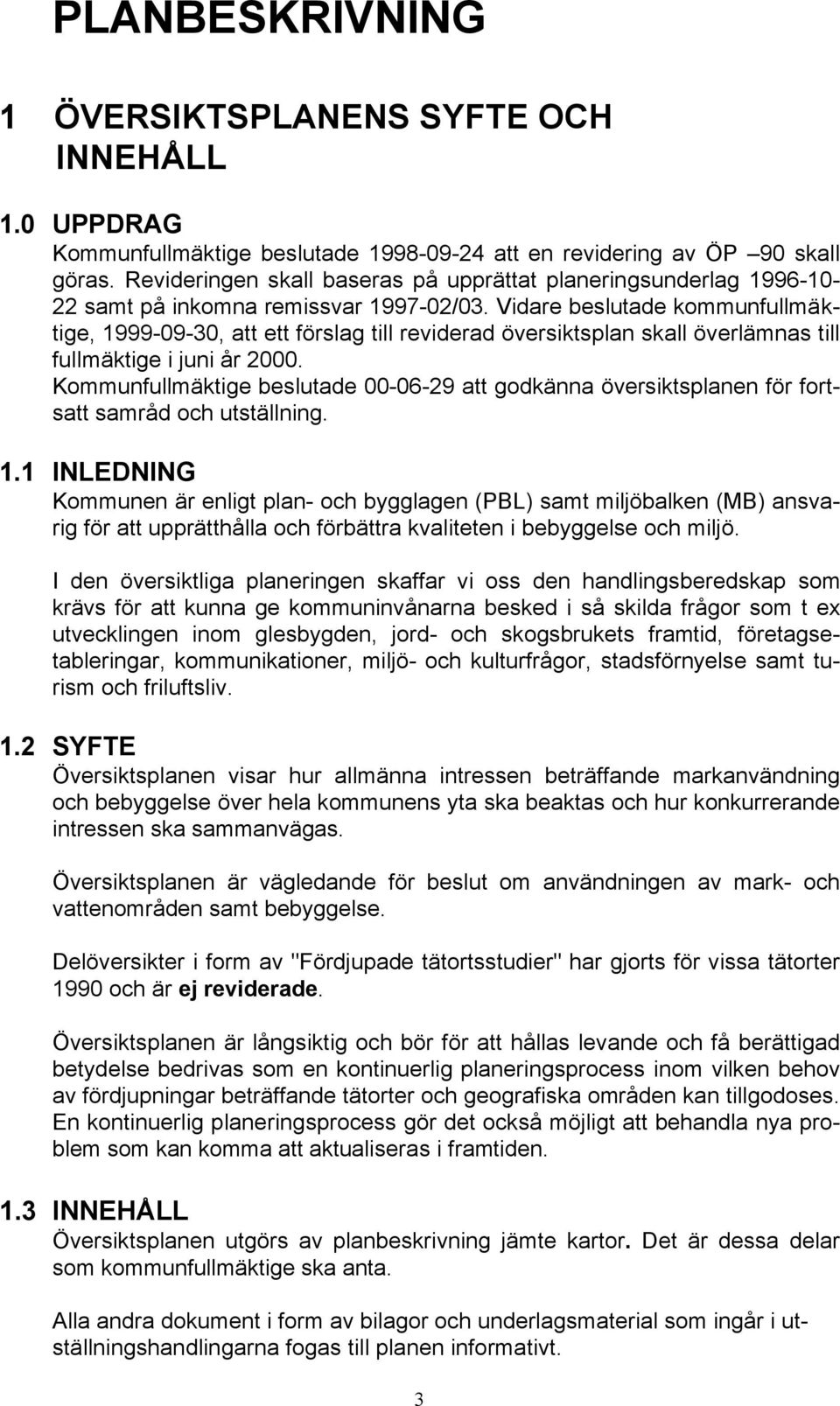 PLANBESKRIVNING

1 ÖVERSIKTSPLANENS SYFTE OCH INNEHÅLL

1.0 UPPDRAG
Kommunfullmäktige beslutade 1998-09-24 att en revidering av ÖP – 90 skall göras. Revideringen skall baseras på upprättat planeringsunderlag 1996-10-22 samt på inkomna remissvar 1997-02/03. Vidare beslutade kommunfullmäktige, 1999-09-30, att ett förslag till reviderad översiktsplan skall överlämnas till fullmäktige i juni år 2000.
Kommunfullmäktige beslutade 00-06-29 att godkänna översiktsplanen för fortsatt samråd och utställning.

1.1 INLEDNING
Kommunen är enligt plan- och bygglagen (PBL) samt miljöbalken (MB) ansvarig för att upprätthålla och förbättra kvaliteten i bebyggelse och miljö.

I den översiktliga planeringen skaffar vi oss den handlingsberedskap som krävs för att kunna ge kommuninvånarna besked i så skilda frågor som t ex utvecklingen inom glesbygden, jord- och skogsbrukets framtid, företagsetableringar, kommunikationer, miljö- och kulturfrågor, stadsförnyelse samt turism och friluftsliv.

1.2 SYFTE
Översiktsplanen visar hur allmänna intressen beträffande markanvändning och bebyggelse över hela kommunens yta ska beaktas och hur konkurrerande intressen ska sammanvägas.

Översiktsplanen är vägledande för beslut om användningen av mark- och vattenområden samt bebyggelse.

Delöversikter i form av "Fördjupade tätortsstudier" har gjorts för vissa tätorter 1990 och är ej reviderade.

Översiktsplanen är långsiktig och bör för att hållas levande och få berättigad betydelse bedrivas som en kontinuerlig planeringsprocess inom vilken behov av fördjupningar beträffande tätorter och geografiska områden kan tillgodoses. En kontinuerlig planeringsprocess gör det också möjligt att behandla nya problem som kan komma att aktualiseras i framtiden.

1.3 INNEHÅLL
Översiktsplanen utgörs av planbeskrivning jämte kartor. Det är dessa delar som kommunfullmäktige ska anta.

Alla andra dokument i form av bilagor och underlagsmaterial som ingår i utställningshandlingarna fogas till planen informativt.

3